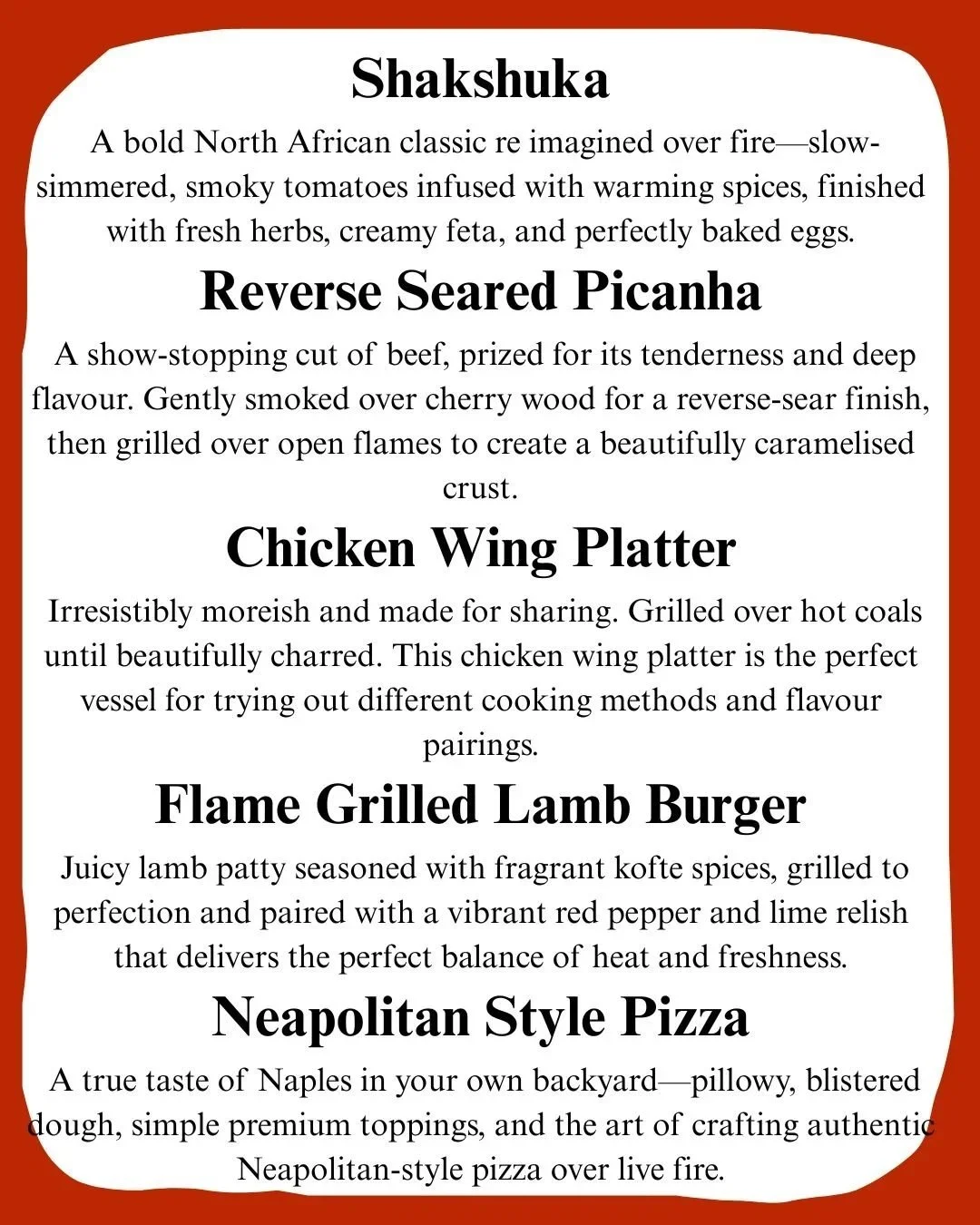 Shakshuka

A bold North African classic re imagined over fire—slow-simmered, smoky tomatoes infused with warming spices, finished with fresh herbs, creamy feta, and perfectly baked eggs.

Reverse Seared Picanha

A show-stopping cut of beef, prized for its tenderness and deep flavour. Gently smoked over cherry wood for a reverse-sear finish, then grilled over open flames to create a beautifully caramelised crust.

Chicken Wing Platter

Irresistibly moreish and made for sharing. Grilled over hot coals until beautifully charred. This chicken wing platter is the perfect vessel for trying out different cooking methods and flavour pairings.

Flame Grilled Lamb Burger

Juicy lamb patty seasoned with fragrant kofte spices, grilled to perfection and paired with a vibrant red pepper and lime relish that delivers the perfect balance of heat and freshness.

Neapolitan Style Pizza

A true taste of Naples in your own backyard—pillowy, blistered dough, simple premium toppings, and the art of crafting authentic Neapolitan-style pizza over live fire.